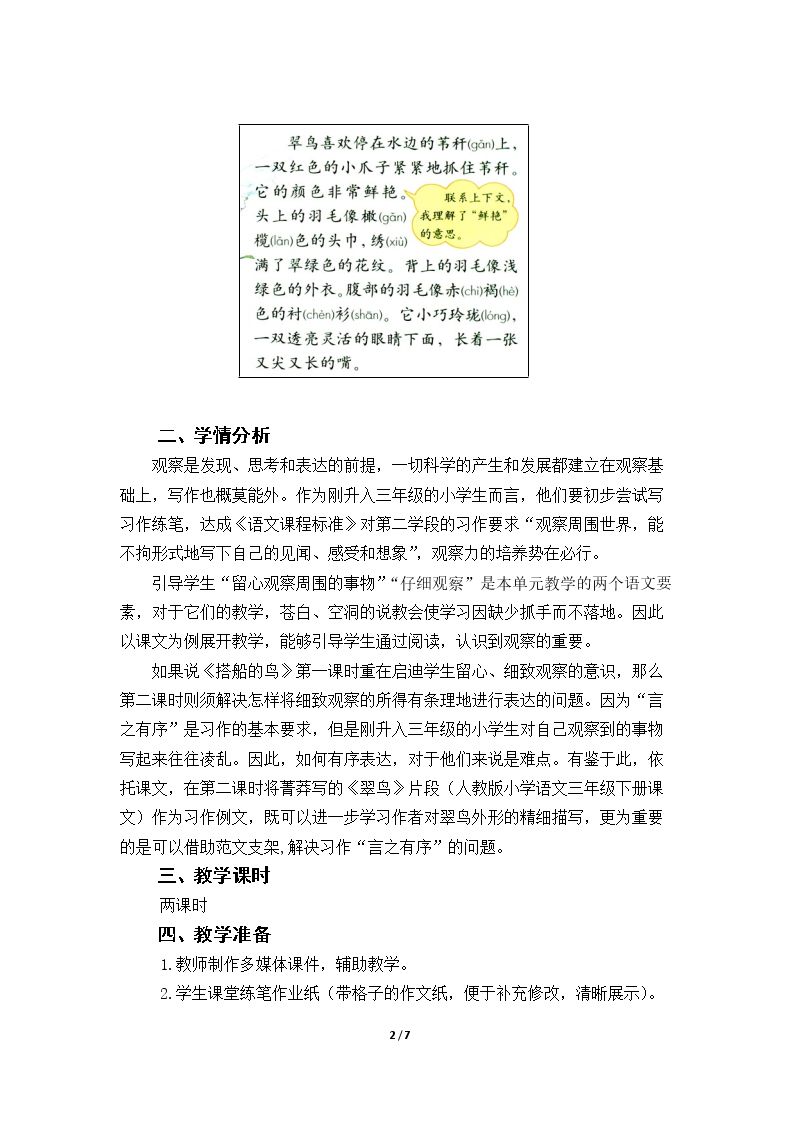 翠鸟喜欢停在水边的苇秆(gǎn)上，一双红色的小爪子紧紧地抓住苇秆。它的颜色非常鲜艳。头上的羽毛像橄(gǎn)榄(lǎn)色的头巾，绣(xiù)满了翠绿色的花纹。背上的羽毛像浅绿色的外衣。腹部的羽毛像赤(chì)褐(hè)色的衬(chèn)衫(shān)。它小巧玲珑(lóng)，一双透亮灵活的眼睛下面，长着一张又尖又长的嘴。

联系上下文，我理解了“鲜艳”的意思。

二、学情分析

观察是发现、思考和表达的前提，一切科学的产生和发展都建立在观察基础上，写作也概莫能外。作为刚升入三年级的小学生而言，他们要初步尝试写习作练笔，达成《语文课程标准》对第二学段的习作要求“观察周围世界，能不拘形式地写下自己的见闻、感受和想象”，观察力的培养势在必行。

引导学生“留心观察周围的事物”“仔细观察”是本单元教学的两个语文要素，对于它们的教学，苍白、空洞的说教会使学习因缺少抓手而不落地。因此以课文为例展开教学，能够引导学生通过阅读，认识到观察的重要。

如果说《搭船的鸟》第一课时重在启迪学生留心、细致观察的意识，那么第二课时则须解决怎样将细致观察的所得有条理地进行表达的问题。因为“言之有序”是习作的基本要求，但是刚升入三年级的小学生对自己观察到的事物写起来往往凌乱。因此，如何有序表达，对于他们来说是难点。有鉴于此，依托课文，在第二课时将菁莽写的《翠鸟》片段（人教版小学语文三年级下册课文）作为习作例文，既可以进一步学习作者对翠鸟外形的精细描写，更为重要的是可以借助范文支架,解决习作“言之有序”的问题。

三、教学课时

两课时

四、教学准备

1.教师制作多媒体课件，辅助教学。

2.学生课堂练笔作业纸（带格子的作文纸，便于补充修改，清晰展示）。

2/7